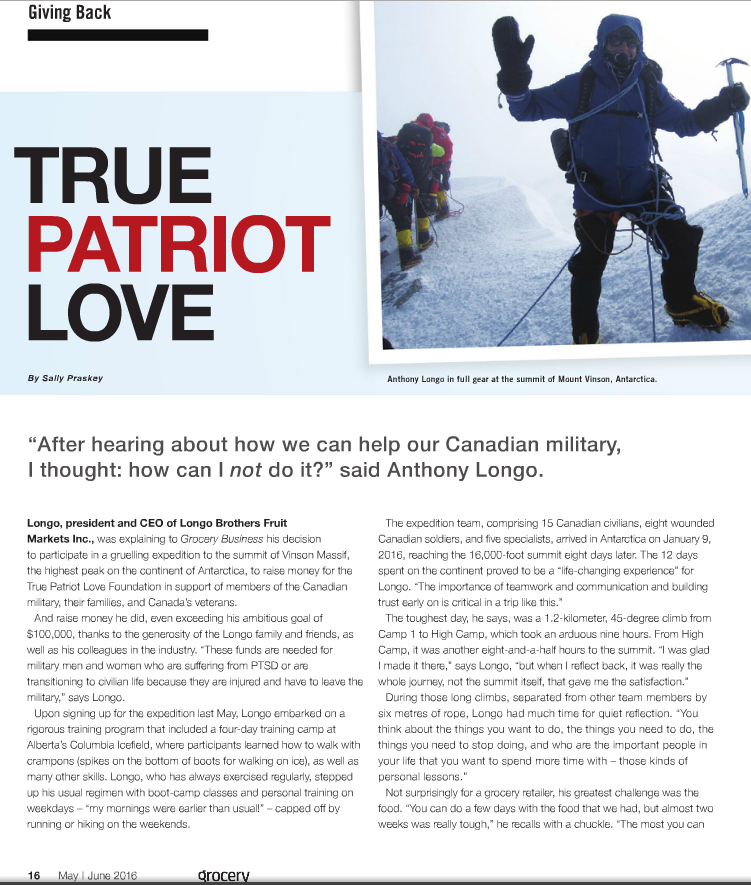 Giving Back

TRUE
PATRIOT
LOVE

By Sally Praskey

Anthony Longo in full gear at the summit of Mount Vinson, Antarctica.

"After hearing about how we can help our Canadian military, I thought: how can I not do it?" said Anthony Longo.

Longo, president and CEO of Longo Brothers Fruit Markets Inc., was explaining to Grocery Business his decision to participate in a gruelling expedition to the summit of Vinson Massif, the highest peak on the continent of Antarctica, to raise money for the True Patriot Love Foundation in support of members of the Canadian military, their families, and Canada's veterans.

And raise money he did, even exceeding his ambitious goal of $100,000, thanks to the generosity of the Longo family and friends, as well as his colleagues in the industry. "These funds are needed for military men and women who are suffering from PTSD or are transitioning to civilian life because they are injured and have to leave the military," says Longo.

Upon signing up for the expedition last May, Longo embarked on a rigorous training program that included a four-day training camp at Alberta's Columbia Icefield, where participants learned how to walk with crampons (spikes on the bottom of boots for walking on ice), as well as many other skills. Longo, who has always exercised regularly, stepped up his usual regimen with boot-camp classes and personal training on weekdays – "my mornings were earlier than usual!" – capped off by running or hiking on the weekends.

The expedition team, comprising 15 Canadian civilians, eight wounded Canadian soldiers, and five specialists, arrived in Antarctica on January 9, 2016, reaching the 16,000-foot summit eight days later. The 12 days spent on the continent proved to be a "life-changing experience" for Longo. "The importance of teamwork and communication and building trust early on is critical in a trip like this."

The toughest day, he says, was a 1.2-kilometer, 45-degree climb from Camp 1 to High Camp, which took an arduous nine hours. From High Camp, it was another eight-and-a-half hours to the summit. "I was glad I made it there," says Longo, "but when I reflect back, it was really the whole journey, not the summit itself, that gave me the satisfaction."

During those long climbs, separated from other team members by six metres of rope, Longo had much time for quiet reflection. "You think about the things you want to do, the things you need to do, the things you need to stop doing, and who are the important people in your life that you want to spend more time with – those kinds of personal lessons."

Not surprisingly for a grocery retailer, his greatest challenge was the food. "You can do a few days with the food that we had, but almost two weeks was really tough," he recalls with a chuckle. "The most you can

16 May | June 2016 grocery